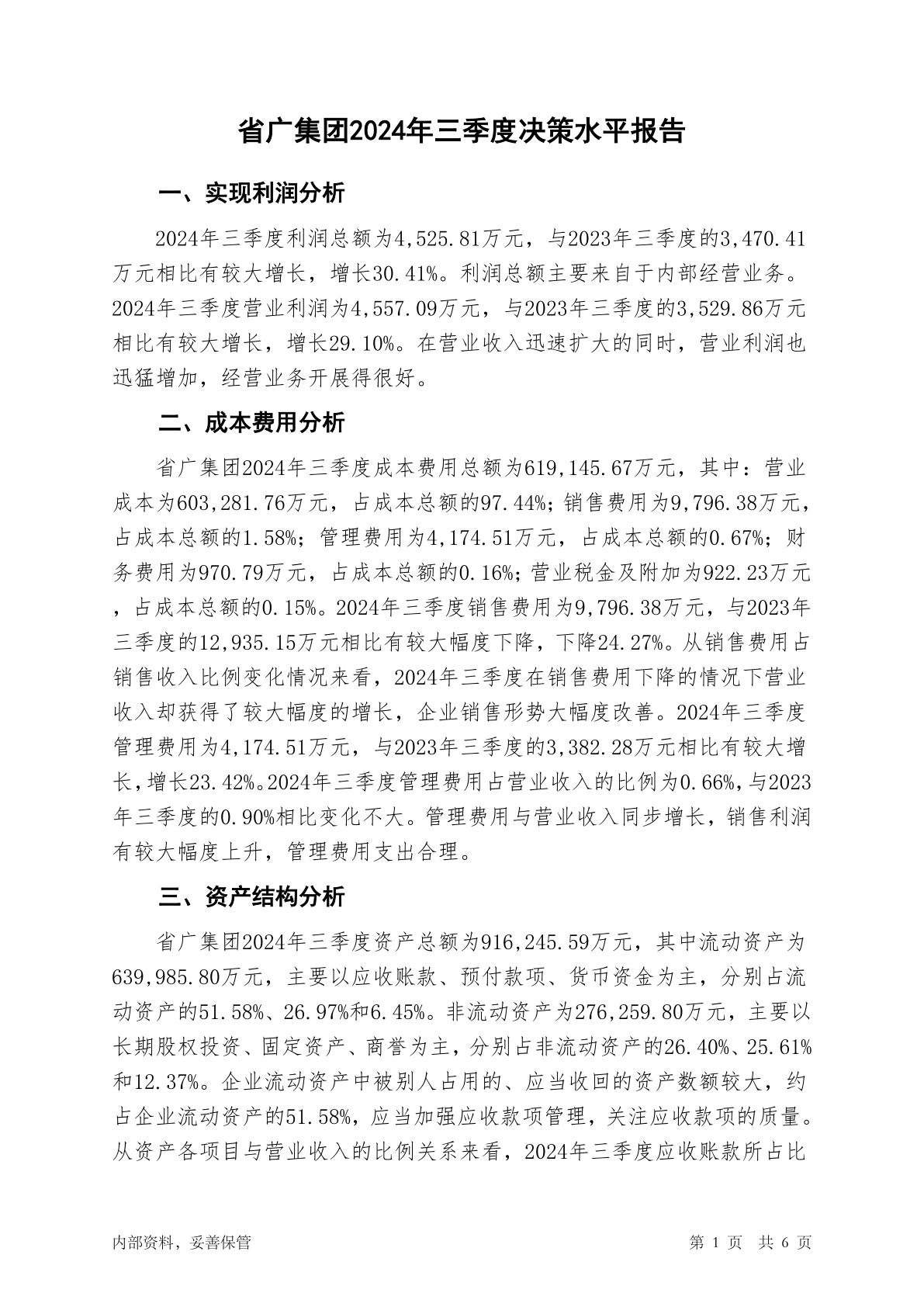 省广集团2024年三季度决策水平报告

一、实现利润分析

2024年三季度利润总额为4,525.81万元，与2023年三季度的3,470.41万元相比有较大增长，增长30.41%。利润总额主要来自于内部经营业务。2024年三季度营业利润为4,557.09万元，与2023年三季度的3,529.86万元相比有较大增长，增长29.10%。在营业收入迅速扩大的同时，营业利润也迅猛增加，经营业务开展得很好。

二、成本费用分析

省广集团2024年三季度成本费用总额为619,145.67万元，其中：营业成本为603,281.76万元，占成本总额的97.44%；销售费用为9,796.38万元，占成本总额的1.58%；管理费用为4,174.51万元，占成本总额的0.67%；财务费用为970.79万元，占成本总额的0.16%；营业税金及附加为922.23万元，占成本总额的0.15%。2024年三季度销售费用为9,796.38万元，与2023年三季度的12,935.15万元相比有较大幅度下降，下降24.27%。从销售费用占销售收入比例变化情况来看，2024年三季度在销售费用下降的情况下营业收入却获得了较大幅度的增长，企业销售形势大幅度改善。2024年三季度管理费用为4,174.51万元，与2023年三季度的3,382.28万元相比有较大增长，增长23.42%。2024年三季度管理费用占营业收入的比例为0.66%，与2023年三季度的0.90%相比变化不大。管理费用与营业收入同步增长，销售利润有较大幅度上升，管理费用支出合理。

三、资产结构分析

省广集团2024年三季度资产总额为916,245.59万元，其中流动资产为639,985.80万元，主要以应收账款、预付款项、货币资金为主，分别占流动资产的51.58%、26.97%和6.45%。非流动资产为276,259.80万元，主要以长期股权投资、固定资产、商誉为主，分别占非流动资产的26.40%、25.61%和12.37%。企业流动资产中被别人占用的、应当收回的资产数额较大，约占企业流动资产的51.58%，应当加强应收款项管理，关注应收款项的质量。从资产各项目与营业收入的比例关系来看，2024年三季度应收账款所占比

内部资料，妥善保管

第 1 页 共 6 页